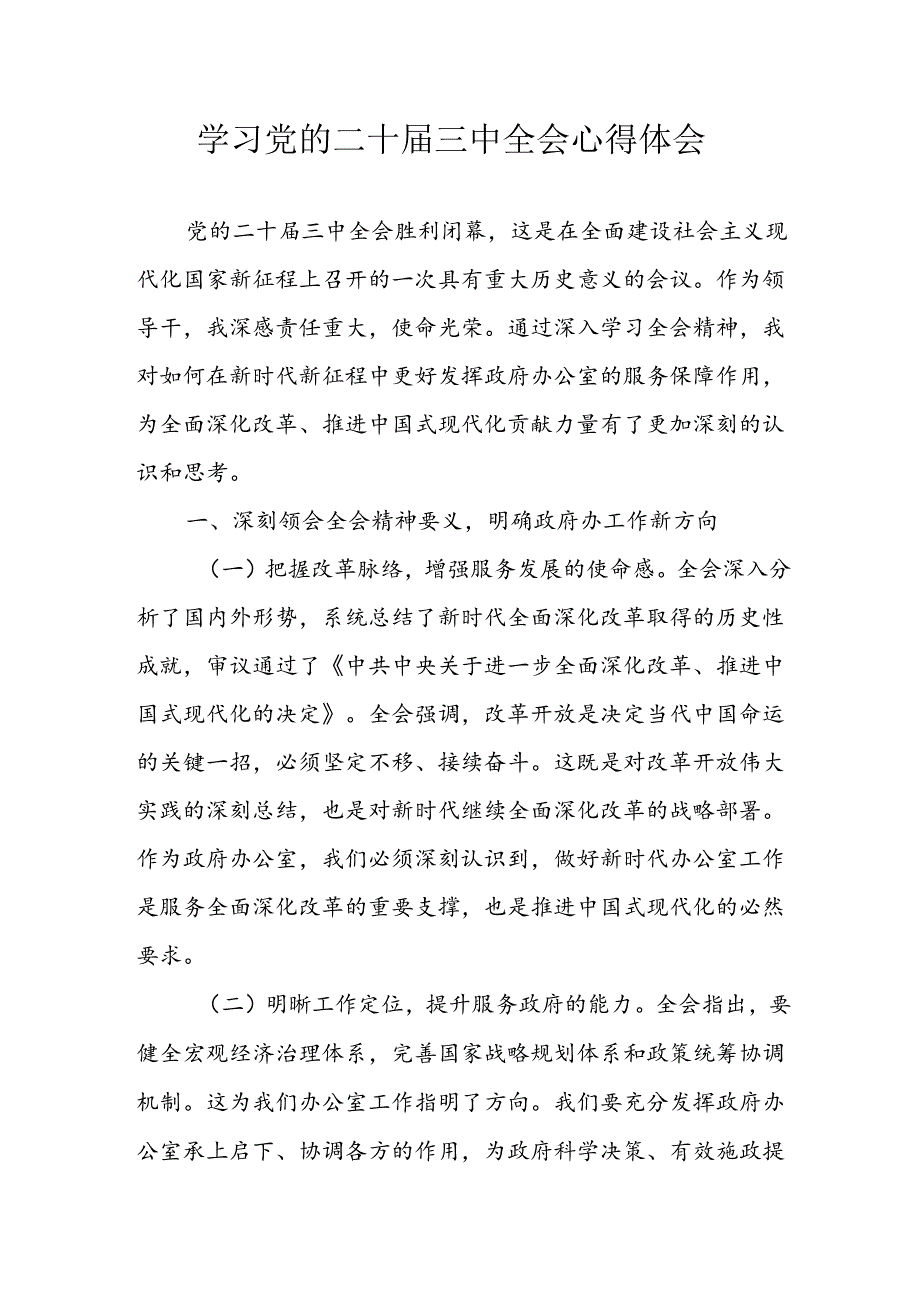 学习党的二十届三中全会心得体会

党的二十届三中全会胜利闭幕，这是在全面建设社会主义现代化国家新征程上召开的一次具有重大历史意义的会议。作为领导干，我深感责任重大，使命光荣。通过深入学习全会精神，我对如何在新时代新征程中更好发挥政府办公室的服务保障作用，为全面深化改革、推进中国式现代化贡献力量有了更加深刻的认识和思考。

一、深刻领会全会精神要义，明确政府办工作新方向

（一）把握改革脉络，增强服务发展的使命感。全会深入分析了国内外形势，系统总结了新时代全面深化改革取得的历史性成就，审议通过了《中共中央关于进一步全面深化改革、推进中国式现代化的决定》。全会强调，改革开放是决定当代中国命运的关键一招，必须坚定不移、接续奋斗。这既是对改革开放伟大实践的深刻总结，也是对新时代继续全面深化改革的战略部署。作为政府办公室，我们必须深刻认识到，做好新时代办公室工作是服务全面深化改革的重要支撑，也是推进中国式现代化的必然要求。

（二）明晰工作定位，提升服务政府的能力。全会指出，要健全宏观经济治理体系，完善国家战略规划体系和政策统筹协调机制。这为我们办公室工作指明了方向。我们要充分发挥政府办公室承上启下、协调各方的作用，为政府科学决策、有效施政提